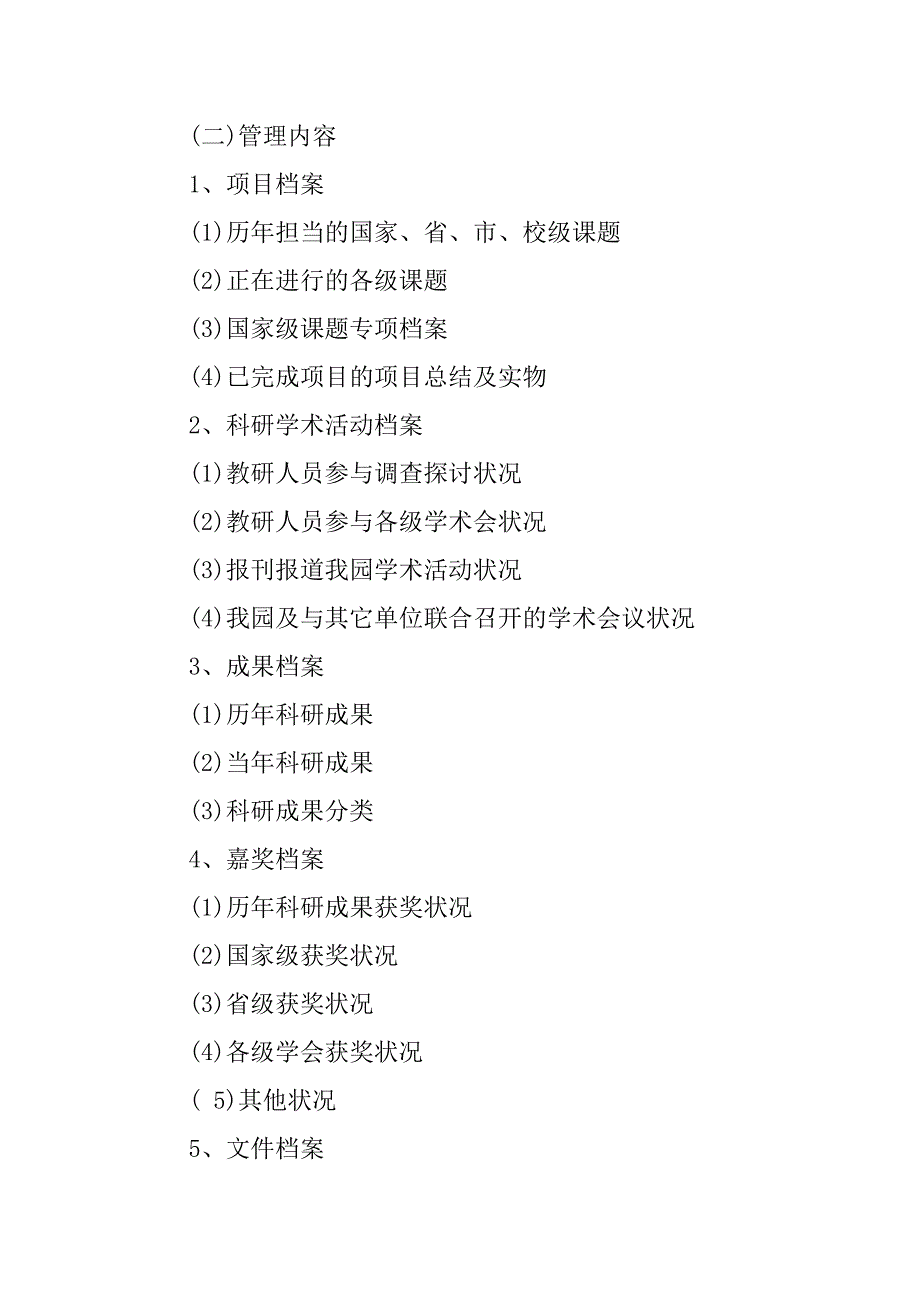 (二)管理内容

1、项目档案

(1)历年担当的国家、省、市、校级课题

(2)正在进行的各级课题

(3)国家级课题专项档案

(4)已完成项目的项目总结及实物

2、科研学术活动档案

(1)教研人员参与调查探讨状况

(2)教研人员参与各级学术会状况

(3)报刊报道我园学术活动状况

(4)我园及与其它单位联合召开的学术会议状况

3、成果档案

(1)历年科研成果

(2)当年科研成果

(3)科研成果分类

4、嘉奖档案

(1)历年科研成果获奖状况

(2)国家级获奖状况

(3)省级获奖状况

(4)各级学会获奖状况

( 5)其他状况

5、文件档案